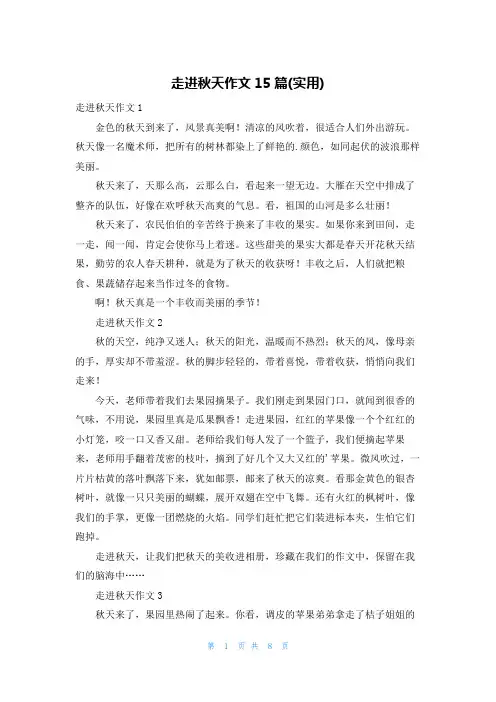 走进秋天作文 15 篇(实用)

走进秋天作文 1

金色的秋天到来了，风景真美啊！清凉的风吹着，很适合人们外出游玩。秋天像一名魔术师，把所有的树林都染上了鲜艳的.颜色，如同起伏的波浪那样美丽。

秋天来了，天那么高，云那么白，看起来一望无边。大雁在天空中排成了整齐的队伍，好像在欢呼秋天高爽的气息。看，祖国的山河是多么壮丽！

秋天来了，农民伯伯的辛苦终于换来了丰收的果实。如果你来到田间，走一走，闻一闻，肯定会使你马上着迷。这些甜美的果实大都是春天开花秋天结果，勤劳的农人春天耕种，就是为了秋天的收获呀！丰收之后，人们就把粮食、果蔬储存起来当作过冬的食物。

啊！秋天真是一个丰收而美丽的季节！

走进秋天作文 2

秋的天空，纯净又迷人；秋天的阳光，温暖而不热烈；秋天的风，像母亲的手，厚实却不带羞涩。秋的脚步轻轻的，带着喜悦，带着收获，悄悄向我们走来！

今天，老师带着我们去果园摘果子。我们刚走到果园门口，就闻到很香的气味，不用说，果园里真是瓜果飘香！走进果园，红红的苹果像一个个红红的小灯笼，咬一口又香又甜。老师给我们每人发了一个篮子，我们便摘起苹果来，老师用手翻着茂密的枝叶，摘到了好几个又大又红的’苹果。微风吹过，一片片枯黄的落叶飘落下来，犹如邮票，邮来了秋天的凉爽。看那金黄色的银杏树叶，就像一只只美丽的蝴蝶，展开双翅在空中飞舞。还有火红的枫树叶，像我们的手掌，更像一团燃烧的火焰。同学们赶忙把它们装进标本夹，生怕它们跑掉。

走进秋天，让我们把秋天的美收进相册，珍藏在我们的作文中，保留在我们的脑海中……

走进秋天作文 3

秋天来了，果园里热闹了起来。你看，调皮的苹果弟弟拿走了桔子姐姐的

第 1 页 共 8 页